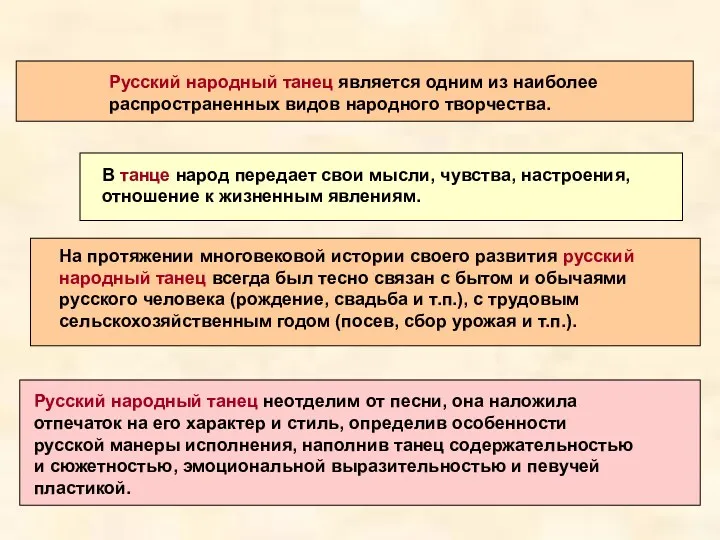 Русский народный танец является одним из наиболее распространенных видов народного творчества.

В танце народ передает свои мысли, чувства, настроения, отношение к жизненным явлениям.

На протяжении многовековой истории своего развития русский народный танец всегда был тесно связан с бытом и обычаями русского человека (рождение, свадьба и т.п.), с трудовым сельскохозяйственным годом (посев, сбор урожая и т.п.).

Русский народный танец неотделим от песни, она наложила отпечаток на его характер и стиль, определив особенности русской манеры исполнения, наполнив танец содержательностью и сюжетностью, эмоциональной выразительностью и певучей пластикой.